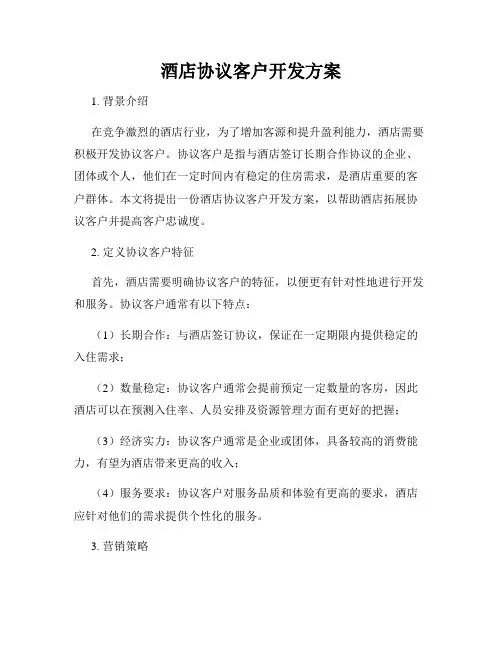 酒店协议客户开发方案

1. 背景介绍

在竞争激烈的酒店行业，为了增加客源和提升盈利能力，酒店需要积极开发协议客户。协议客户是指与酒店签订长期合作协议的企业、团体或个人，他们在一定时间内有稳定的住房需求，是酒店重要的客户群体。本文将提出一份酒店协议客户开发方案，以帮助酒店拓展协议客户并提高客户忠诚度。

2. 定义协议客户特征

首先，酒店需要明确协议客户的特征，以便更有针对性地进行开发和服务。协议客户通常有以下特点：

（1）长期合作：与酒店签订协议，保证在一定期限内提供稳定的入住需求；

（2）数量稳定：协议客户通常会提前预定一定数量的客房，因此酒店可以在预测入住率、人员安排及资源管理方面有更好的把握；

（3）经济实力：协议客户通常是企业或团体，具备较高的消费能力，有望为酒店带来更高的收入；

（4）服务要求：协议客户对服务品质和体验有更高的要求，酒店应针对他们的需求提供个性化的服务。

3. 营销策略